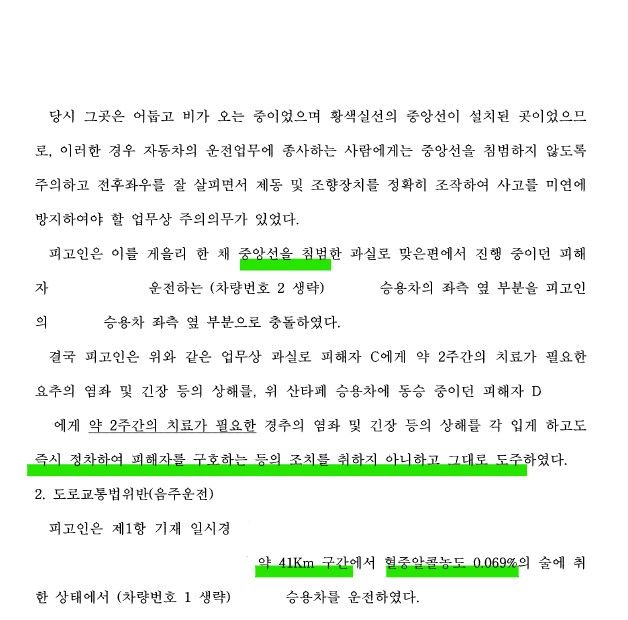 당시 그곳은 어둡고 비가 오는 중이었으며 황색실선의 중앙선이 설치된 곳이었으므로, 이러한 경우 자동차의 운전업무에 종사하는 사람에게는 중앙선을 침범하지 않도록 주의하고 전후좌우를 잘 살피면서 제동 및 조향장치를 정확히 조작하여 사고를 미연에 방지하여야 할 업무상 주의의무가 있었다.

피고인은 이를 게을리 한 채 중앙선을 침범한 과실로 맞은편에서 진행 중이던 피해자 운전하는 (차량번호 2 생략) 승용차의 좌측 옆 부분을 피고인의 승용차 좌측 옆 부분으로 충돌하였다.

결국 피고인은 위와 같은 업무상 과실로 피해자 C에게 약 2주간의 치료가 필요한 요추의 염좌 및 긴장 등의 상해를, 위 산타페 승용차에 동승 중이던 피해자 D 에게 약 2주간의 치료가 필요한 경추의 염좌 및 긴장 등의 상해를 각 입게 하고도 즉시 정차하여 피해자를 구호하는 등의 조치를 취하지 아니하고 그대로 도주하였다.

2. 도로교통법위반(음주운전)

피고인은 제1항 기재 일시경

약 41Km 구간에서 혈중알콜농도 0.069%의 술에 취한 상태에서 (차량번호 1 생략) 승용차를 운전하였다.